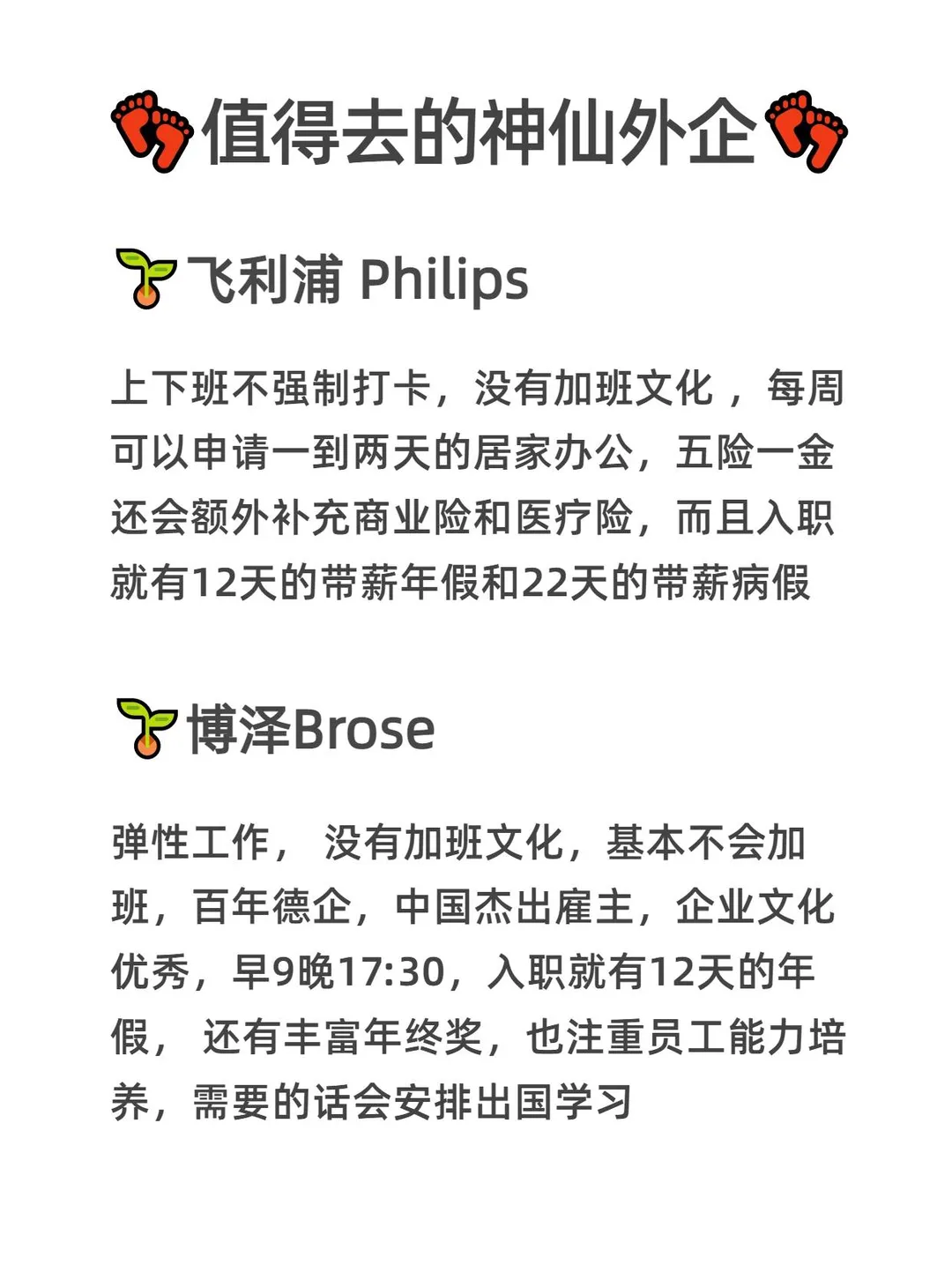 值得去的神仙外企

飞利浦 Philips

上下班不强制打卡，没有加班文化，每周可以申请一到两天的居家办公，五险一金还会额外补充商业险和医疗险，而且入职就有12天的带薪年假和22天的带薪病假

博泽Brose

弹性工作，没有加班文化，基本不会加班，百年德企，中国杰出雇主，企业文化优秀，早9晚17:30，入职就有12天的年假，还有丰富年终奖，也注重员工能力培养，需要的话会安排出国学习